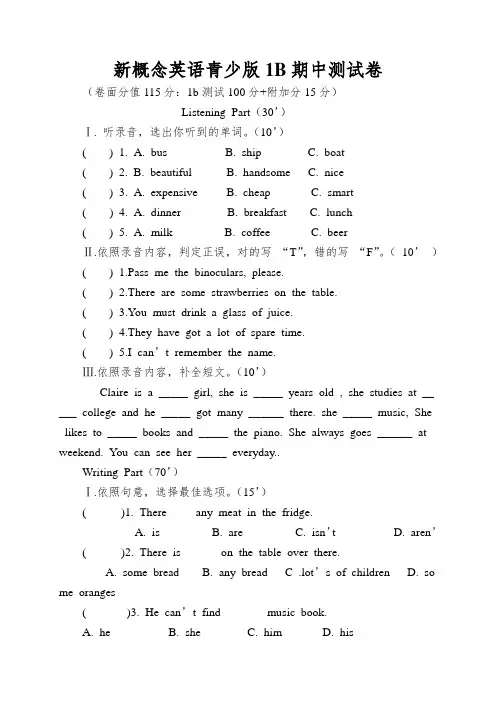 新概念英语青少版 1B 期中测试卷

（卷面分值 115 分：1b 测试 100 分+附加分 15 分）

Listening Part（30’）

Ⅰ. 听录音，选出你听到的单词。（10’）

(　) 1. A. bus　B. ship　C. boat

(　) 2. B. beautiful　B. handsome　C. nice

(　) 3. A. expensive　B. cheap　C. smart

(　) 4. A. dinner　B. breakfast　C. lunch

(　) 5. A. milk　B. coffee　C. beer

Ⅱ.依照录音内容，判定正误，对的写 “T”，错的写 “F”。（ 10’ ）

(　) 1.Pass me the binoculars, please.

(　) 2.There are some strawberries on the table.

(　) 3.You must drink a glass of juice.

(　) 4.They have got a lot of spare time.

(　) 5.I can’ t remember the name.

Ⅲ.依照录音内容，补全短文。（10’）

Claire is a _____ girl, she is _____ years old , she studies at _____ college and he _____ got many ______ there. she _____ music, She likes to _____ books and _____ the piano. She always goes ______ at weekend. You can see her _____ everyday..

Writing Part（70’）

Ⅰ.依照句意，选择最佳选项。（15’）

(　)1. There　any meat in the fridge.

A. is　B. are　C. isn’t　D. aren’

(　)2. There is　on the table over there.

A. some bread　B. any bread　C .lot’ s of children　D. some oranges

(　)3. He can’ t find　music book.

A. he　B. she　C. him　D. his